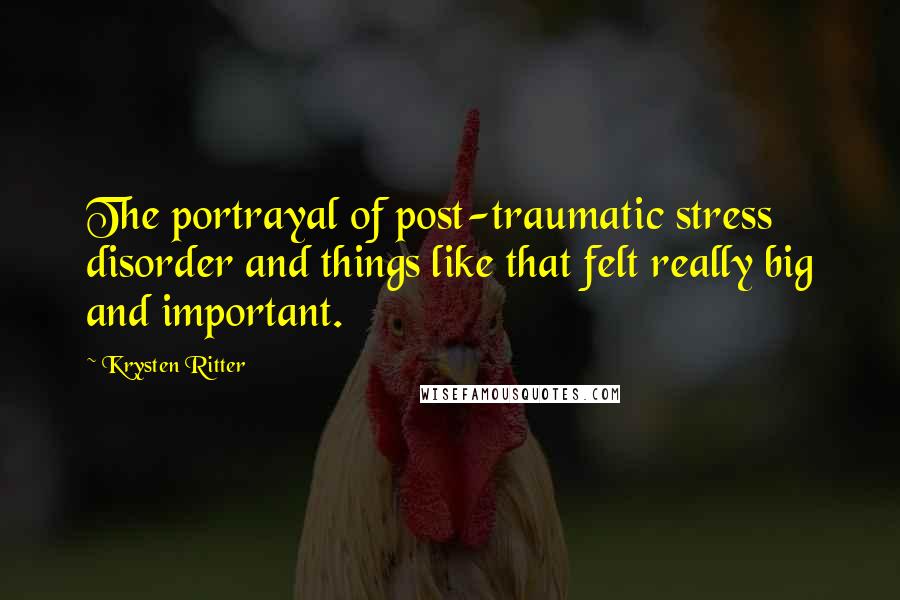 The portrayal of post-traumatic stress disorder and things like that felt really big and important.

~ Krysten Ritter

WISEFAMOUSQUOTES.COM